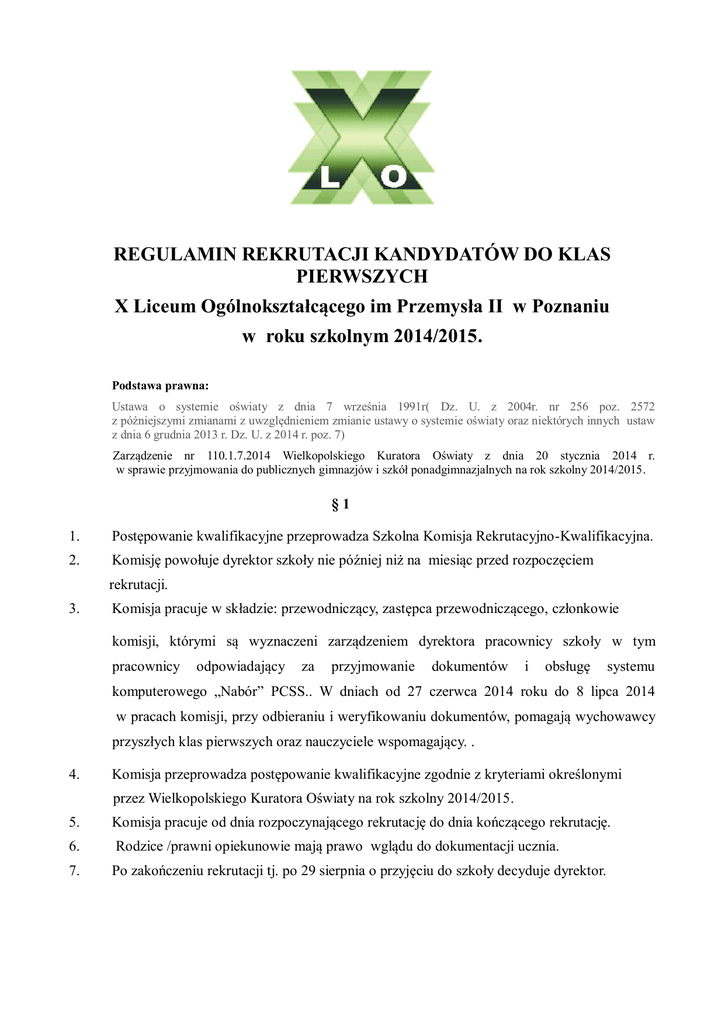 L O

REGULAMIN REKRUTACJI KANDYDATÓW DO KLAS PIERWSZYCH

X Liceum Ogólnokształcącego im Przemysła II w Poznaniu

w roku szkolnym 2014/2015.

Podstawa prawna:

Ustawa o systemie oświaty z dnia 7 września 1991r( Dz. U. z 2004r. nr 256 poz. 2572 z późniejszymi zmianami z uwzględnieniem zmianie ustawy o systemie oświaty oraz niektórych innych ustaw z dnia 6 grudnia 2013 r. Dz. U. z 2014 r. poz. 7)

Zarządzenie nr 110.1.7.2014 Wielkopolskiego Kuratora Oświaty z dnia 20 stycznia 2014 r. w sprawie przyjmowania do publicznych gimnazjów i szkół ponadgimnazjalnych na rok szkolny 2014/2015.

§ 1

1. Postępowanie kwalifikacyjne przeprowadza Szkolna Komisja Rekrutacyjno-Kwalifikacyjna.

2. Komisję powołuje dyrektor szkoły nie później niż na miesiąc przed rozpoczęciem rekrutacji.

3. Komisja pracuje w składzie: przewodniczący, zastępca przewodniczącego, członkowie komisji, którymi są wyznaczeni zarządzeniem dyrektora pracownicy szkoły w tym pracownicy odpowiadający za przyjmowanie dokumentów i obsługę systemu komputerowego „Nabór” PCSS.. W dniach od 27 czerwca 2014 roku do 8 lipca 2014 w pracach komisji, przy odbieraniu i weryfikowaniu dokumentów, pomagają wychowawcy przyszłych klas pierwszych oraz nauczyciele wspomagający. .

4. Komisja przeprowadza postępowanie kwalifikacyjne zgodnie z kryteriami określonymi przez Wielkopolskiego Kuratora Oświaty na rok szkolny 2014/2015.

5. Komisja pracuje od dnia rozpoczynającego rekrutację do dnia kończącego rekrutację.

6. Rodzice /prawni opiekunowie mają prawo wglądu do dokumentacji ucznia.

7. Po zakończeniu rekrutacji tj. po 29 sierpnia o przyjęciu do szkoły decyduje dyrektor.